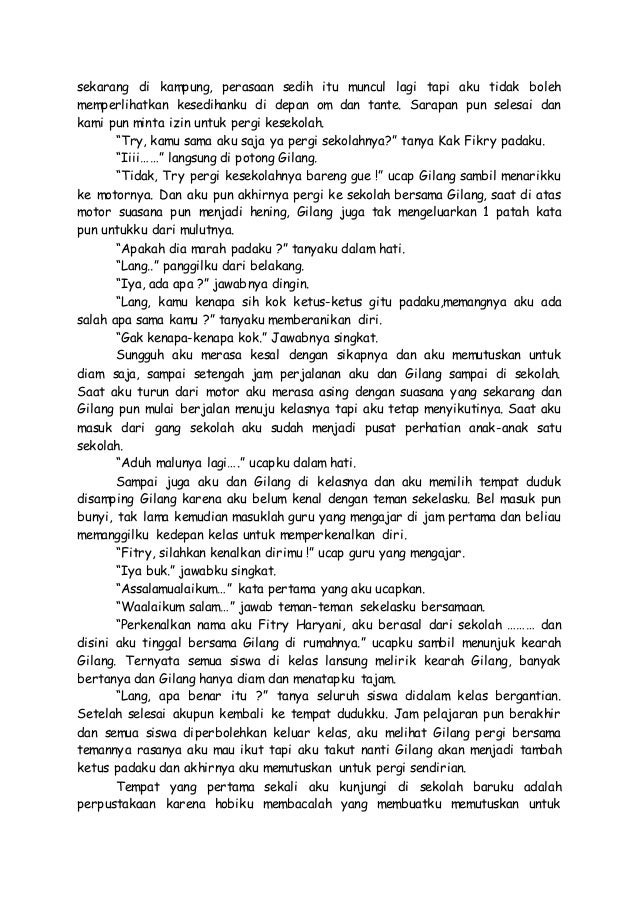 sekarang di kampung, perasaan sedih itu muncul lagi tapi aku tidak boleh memperlihatkan kesedihanku di depan om dan tante. Sarapan pun selesai dan kami pun minta izin untuk pergi kesekolah.

"Try, kamu sama aku saja ya pergi sekolahnya?" tanya Kak Fikry padaku.

"Iiii……" langsung di potong Gilang.

"Tidak, Try pergi kesekolahnya bareng gue !" ucap Gilang sambil menarikku ke motornya. Dan aku pun akhirnya pergi ke sekolah bersama Gilang, saat di atas motor suasana pun menjadi hening, Gilang juga tak mengeluarkan 1 patah kata pun untukku dari mulutnya.

"Apakah dia marah padaku ?" tanyaku dalam hati.

"Lang.." panggilku dari belakang.

"Iya, ada apa ?" jawabnya dingin.

"Lang, kamu kenapa sih kok ketus-ketus gitu padaku,memangnya aku ada salah apa sama kamu ?" tanyaku memberanikan diri.

"Gak kenapa-kenapa kok." Jawabnya singkat.

Sungguh aku merasa kesal dengan sikapnya dan aku memutuskan untuk diam saja, sampai setengah jam perjalanan aku dan Gilang sampai di sekolah. Saat aku turun dari motor aku merasa asing dengan suasana yang sekarang dan Gilang pun mulai berjalan menuju kelasnya tapi aku tetap menyikutinya. Saat aku masuk dari gang sekolah aku sudah menjadi pusat perhatian anak-anak satu sekolah.

"Aduh malunya lagi…." ucapku dalam hati.

Sampai juga aku dan Gilang di kelasnya dan aku memilih tempat duduk disamping Gilang karena aku belum kenal dengan teman sekelasku. Bel masuk pun bunyi, tak lama kemudian masuklah guru yang mengajar di jam pertama dan beliau memanggilku kedepan kelas untuk memperkenalkan diri.

"Fitry, silahkan kenalkan dirimu !" ucap guru yang mengajar.

"Iya buk." jawabku singkat.

"Assalamualaikum…" kata pertama yang aku ucapkan.

"Waalaikum salam…" jawab teman-teman sekelasku bersamaan.

"Perkenalkan nama aku Fitry Haryani, aku berasal dari sekolah ……… dan disini aku tinggal bersama Gilang di rumahnya." ucapku sambil menunjuk kearah Gilang. Ternyata semua siswa di kelas lansung melirik kearah Gilang, banyak bertanya dan Gilang hanya diam dan menatapku tajam.

"Lang, apa benar itu ?" tanya seluruh siswa didalam kelas bergantian. Setelah selesai akupun kembali ke tempat dudukku. Jam pelajaran pun berakhir dan semua siswa diperbolehkan keluar kelas, aku melihat Gilang pergi bersama temannya rasanya aku mau ikut tapi aku takut nanti Gilang akan menjadi tambah ketus padaku dan akhirnya aku memutuskan untuk pergi sendirian.

Tempat yang pertama sekali aku kunjungi di sekolah baruku adalah perpustakaan karena hobiku membacalah yang membuatku memutuskan untuk